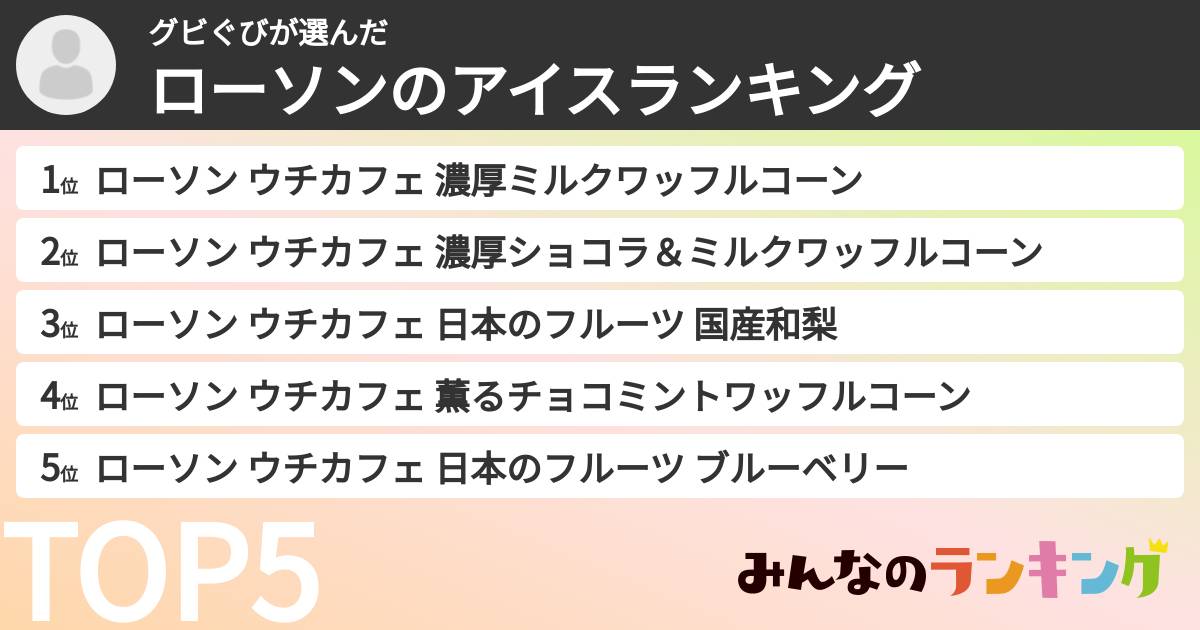 グビぐびが選んだ
ローソンのアイスランキング

1位 ローソン ウチカフェ 濃厚ミルクワッフルコーン

2位 ローソン ウチカフェ 濃厚ショコラ＆ミルクワッフルコーン

3位 ローソン ウチカフェ 日本のフルーツ 国産和梨

4位 ローソン ウチカフェ 薫るチョコミントワッフルコーン

5位 ローソン ウチカフェ 日本のフルーツ ブルーベリー

TOP5

みんなのランキング